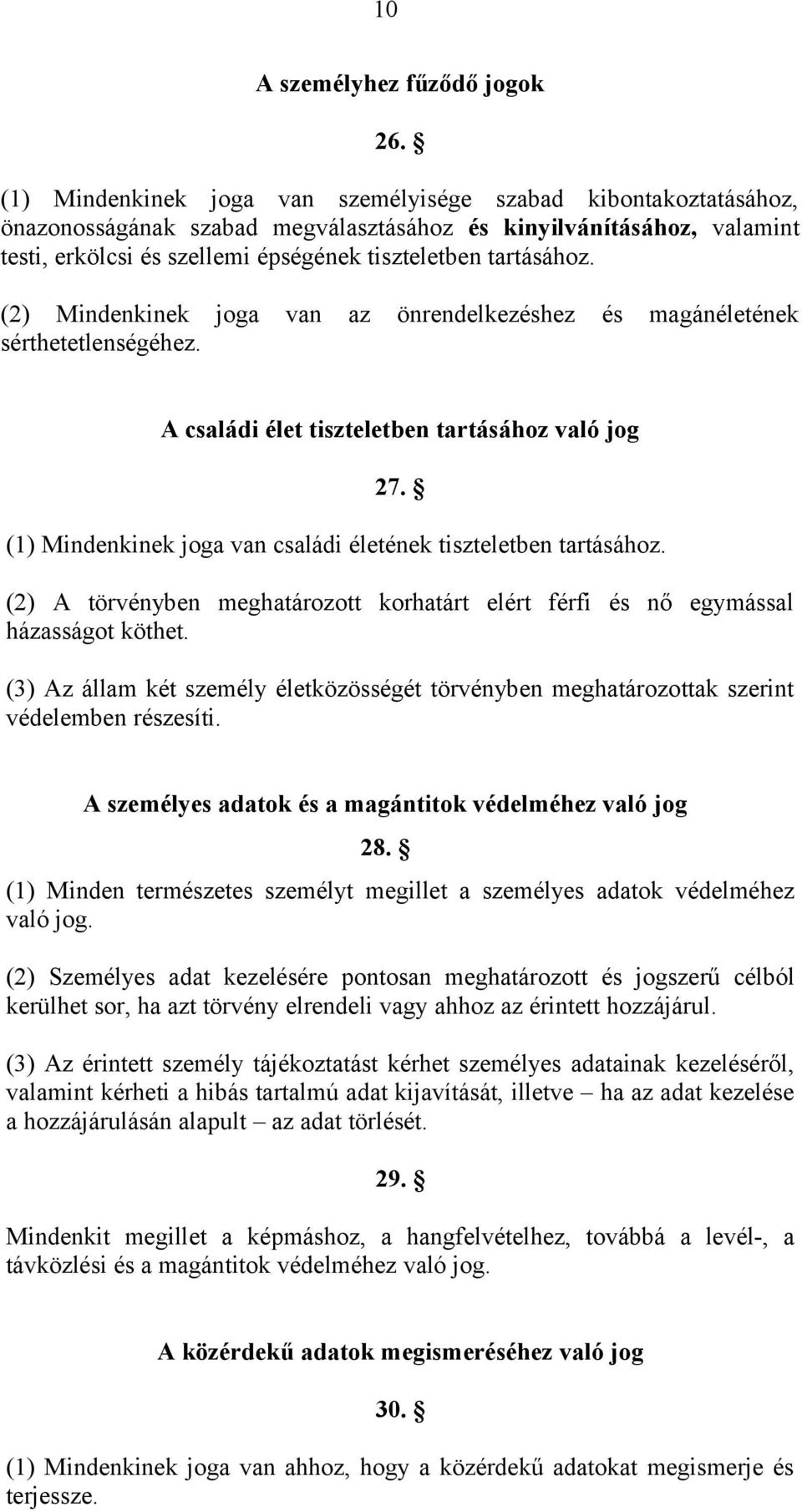 10

A személyhez fűződő jogok

26. §

(1) Mindenkinek joga van személyisége szabad kibontakoztatásához, önazonosságának szabad megválasztásához és kinyilvánításához, valamint testi, erkölcsi és szellemi épségének tiszteletben tartásához.

(2) Mindenkinek joga van az önrendelkezéshez és magánéletének sérthetetlenségéhez.

A családi élet tiszteletben tartásához való jog

27. §

(1) Mindenkinek joga van családi életének tiszteletben tartásához.

(2) A törvényben meghatározott korhatárt elért férfi és nő egymással házasságot köthet.

(3) Az állam két személy életközösségét törvényben meghatározottak szerint védelemben részesíti.

A személyes adatok és a magántitok védelméhez való jog

28. §

(1) Minden természetes személyt megillet a személyes adatok védelméhez való jog.

(2) Személyes adat kezelésére pontosan meghatározott és jogszerű célból kerülhet sor, ha azt törvény elrendeli vagy ahhoz az érintett hozzájárul.

(3) Az érintett személy tájékoztatást kérhet személyes adatainak kezeléséről, valamint kérheti a hibás tartalmú adat kijavítását, illetve – ha az adat kezelése a hozzájárulásán alapult – az adat törlését.

29. §

Mindenkit megillet a képmáshoz, a hangfelvételhez, továbbá a levél-, a távközlési és a magántitok védelméhez való jog.

A közérdekű adatok megismeréséhez való jog

30. §

(1) Mindenkinek joga van ahhoz, hogy a közérdekű adatokat megismerje és terjessze.